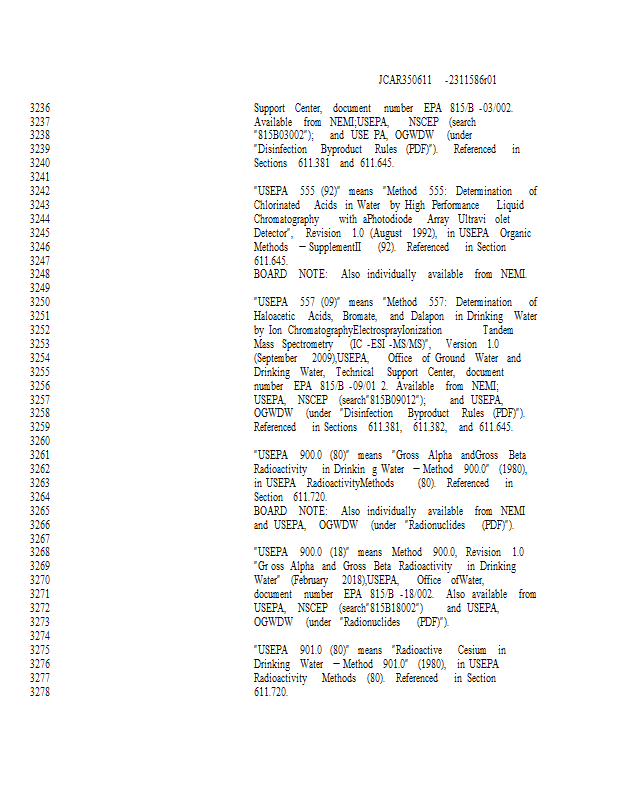 JCAR350611 -2311586r01

3236 Support Center, document number EPA 815/B -03/002.
3237 Available from NEMI;USEPA, NSCEP (search
3238 "815B03002"); and USE PA, OGWDW (under
3239 "Disinfection Byproduct Rules (PDF)"). Referenced in
3240 Sections 611.381 and 611.645.
3241
3242 "USEPA 555 (92)" means "Method 555: Determination of
3243 Chlorinated Acids in Water by High Performance Liquid
3244 Chromatography with aPhotodiode Array Ultravi olet
3245 Detector", Revision 1.0 (August 1992), in USEPA Organic
3246 Methods – SupplementII (92). Referenced in Section
3247 611.645.
3248 BOARD NOTE: Also individually available from NEMI.
3249
3250 "USEPA 557 (09)" means "Method 557: Determination of
3251 Haloacetic Acids, Bromate, and Dalapon in Drinking Water
3252 by Ion ChromatographyElectrosprayIonization Tandem
3253 Mass Spectrometry (IC -ESI -MS/MS)", Version 1.0
3254 (September 2009),USEPA, Office of Ground Water and
3255 Drinking Water, Technical Support Center, document
3256 number EPA 815/B -09/01 2. Available from NEMI;
3257 USEPA, NSCEP (search"815B09012"); and USEPA,
3258 OGWDW (under "Disinfection Byproduct Rules (PDF)").
3259 Referenced in Sections 611.381, 611.382, and 611.645.
3260
3261 "USEPA 900.0 (80)" means "Gross Alpha andGross Beta
3262 Radioactivity in Drinkin g Water – Method 900.0" (1980),
3263 in USEPA RadioactivityMethods (80). Referenced in
3264 Section 611.720.
3265 BOARD NOTE: Also individually available from NEMI
3266 and USEPA, OGWDW (under "Radionuclides (PDF)").
3267
3268 "USEPA 900.0 (18)" means Method 900.0, Revision 1.0
3269 "Gr oss Alpha and Gross Beta Radioactivity in Drinking
3270 Water" (February 2018),USEPA, Office ofWater,
3271 document number EPA 815/B -18/002. Also available from
3272 USEPA, NSCEP (search"815B18002") and USEPA,
3273 OGWDW (under "Radionuclides (PDF)").
3274
3275 "USEPA 901.0 (80)" means "Radioactive Cesium in
3276 Drinking Water – Method 901.0" (1980), in USEPA
3277 Radioactivity Methods (80). Referenced in Section
3278 611.720.